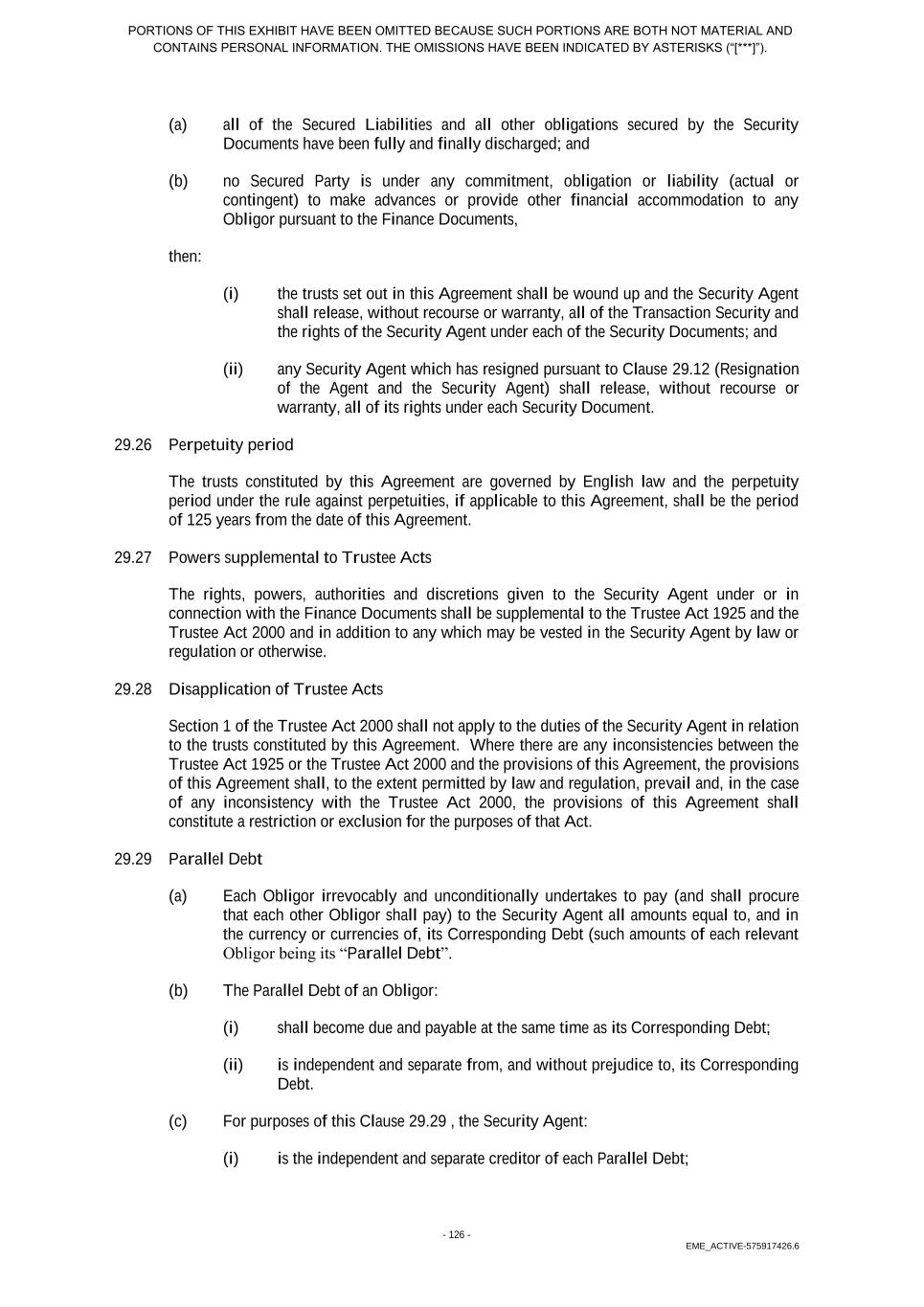 PORTIONS OF THIS EXHIBIT HAVE BEEN OMITTED BECAUSE SUCH PORTIONS ARE BOTH NOT MATERIAL AND CONTAINS PERSONAL INFORMATION. THE OMISSIONS HAVE BEEN INDICATED BY ASTERISKS ("[***]").

(a) all of the Secured Liabilities and all other obligations secured by the Security Documents have been fully and finally discharged; and

(b) no Secured Party is under any commitment, obligation or liability (actual or contingent) to make advances or provide other financial accommodation to any Obligor pursuant to the Finance Documents,

then:

(i) the trusts set out in this Agreement shall be wound up and the Security Agent shall release, without recourse or warranty, all of the Transaction Security and the rights of the Security Agent under each of the Security Documents; and

(ii) any Security Agent which has resigned pursuant to Clause 29.12 (Resignation of the Agent and the Security Agent) shall release, without recourse or warranty, all of its rights under each Security Document.

29.26 Perpetuity period

The trusts constituted by this Agreement are governed by English law and the perpetuity period under the rule against perpetuities, if applicable to this Agreement, shall be the period of 125 years from the date of this Agreement.

29.27 Powers supplemental to Trustee Acts

The rights, powers, authorities and discretions given to the Security Agent under or in connection with the Finance Documents shall be supplemental to the Trustee Act 1925 and the Trustee Act 2000 and in addition to any which may be vested in the Security Agent by law or regulation or otherwise.

29.28 Disapplication of Trustee Acts

Section 1 of the Trustee Act 2000 shall not apply to the duties of the Security Agent in relation to the trusts constituted by this Agreement. Where there are any inconsistencies between the Trustee Act 1925 or the Trustee Act 2000 and the provisions of this Agreement, the provisions of this Agreement shall, to the extent permitted by law and regulation, prevail and, in the case of any inconsistency with the Trustee Act 2000, the provisions of this Agreement shall constitute a restriction or exclusion for the purposes of that Act.

29.29 Parallel Debt

(a) Each Obligor irrevocably and unconditionally undertakes to pay (and shall procure that each other Obligor shall pay) to the Security Agent all amounts equal to, and in the currency or currencies of, its Corresponding Debt (such amounts of each relevant Obligor being its "Parallel Debt".

(b) The Parallel Debt of an Obligor:

(i) shall become due and payable at the same time as its Corresponding Debt;

(ii) is independent and separate from, and without prejudice to, its Corresponding Debt.

(c) For purposes of this Clause 29.29 , the Security Agent:

(i) is the independent and separate creditor of each Parallel Debt;

- 126 -

EME_ACTIVE-575917426.6